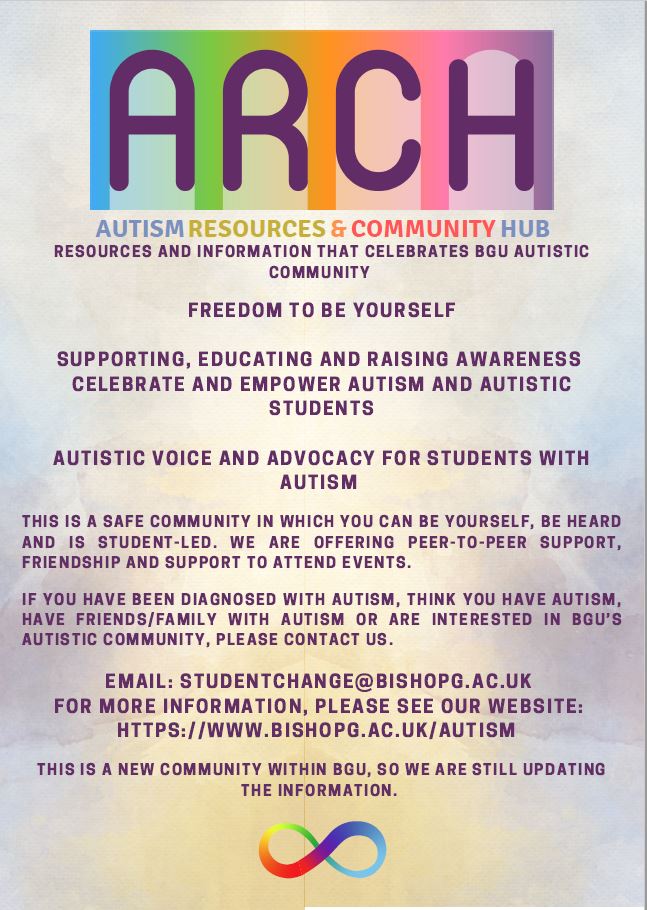 ARCH

AUTISM RESOURCES & COMMUNITY HUB

RESOURCES AND INFORMATION THAT CELEBRATES BGU AUTISTIC COMMUNITY

FREEDOM TO BE YOURSELF

SUPPORTING, EDUCATING AND RAISING AWARENESS CELEBRATE AND EMPOWER AUTISM AND AUTISTIC STUDENTS

AUTISTIC VOICE AND ADVOCACY FOR STUDENTS WITH AUTISM

THIS IS A SAFE COMMUNITY IN WHICH YOU CAN BE YOURSELF, BE HEARD AND IS STUDENT-LED. WE ARE OFFERING PEER-TO-PEER SUPPORT, FRIENDSHIP AND SUPPORT TO ATTEND EVENTS.

IF YOU HAVE BEEN DIAGNOSED WITH AUTISM, THINK YOU HAVE AUTISM, HAVE FRIENDS/FAMILY WITH AUTISM OR ARE INTERESTED IN BGU'S AUTISTIC COMMUNITY, PLEASE CONTACT US.

EMAIL: STUDENTCHANGE@BISHOPG.AC.UK
FOR MORE INFORMATION, PLEASE SEE OUR WEBSITE: HTTPS://WWW.BISHOPG.AC.UK/AUTISM

THIS IS A NEW COMMUNITY WITHIN BGU, SO WE ARE STILL UPDATING THE INFORMATION.